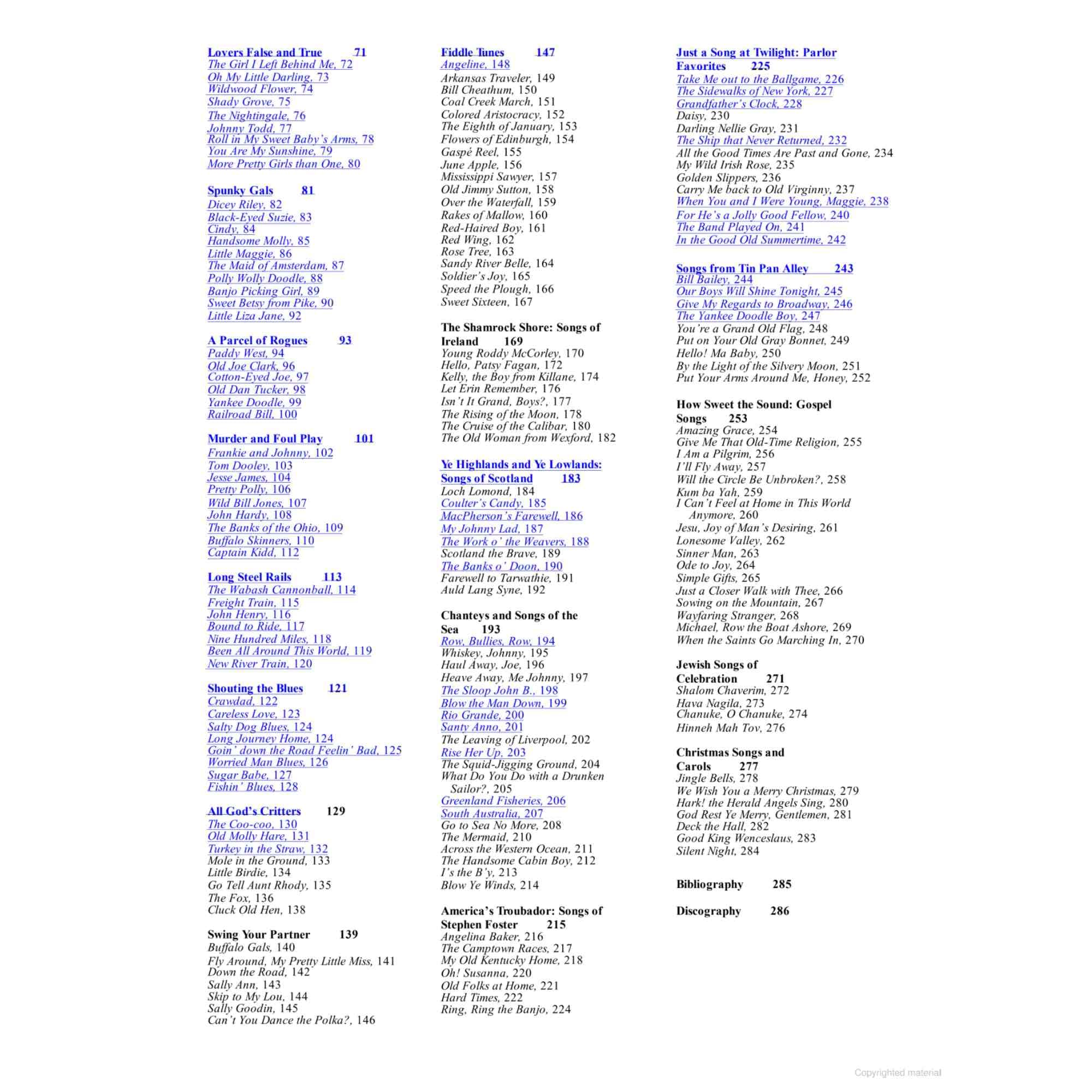 Lovers False and True 71
The Girl I Left Behind Me, 72
Oh My Little Darling, 73
Wildwood Flower, 74
Shady Grove, 75
The Nightingale, 76
Johnny Todd, 77
Roll in My Sweet Baby's Arms, 78
You Are My Sunshine, 79
More Pretty Girls than One, 80

Spunky Gals 81
Dicey Riley, 82
Black-Eyed Suzie, 83
Cindy, 84
Handsome Molly, 85
Little Maggie, 86
The Maid of Amsterdam, 87
Polly Wolly Doodle, 88
Banjo Picking Girl, 89
Sweet Betsy from Pike, 90
Little Liza Jane, 92

A Parcel of Rogues 93
Paddy West, 94
Old Joe Clark, 96
Cotton-Eyed Joe, 97
Old Dan Tucker, 98
Yankee Doodle, 99
Railroad Bill, 100

Murder and Foul Play 101
Frankie and Johnny, 102
Tom Dooley, 103
Jesse James, 104
Pretty Polly, 106
Wild Bill Jones, 107
John Hardy, 108
The Banks of the Ohio, 109
Buffalo Skinners, 110
Captain Kidd, 112

Long Steel Rails 113
The Wabash Cannonball, 114
Freight Train, 115
John Henry, 116
Bound to Ride, 117
Nine Hundred Miles, 118
Been All Around This World, 119
New River Train, 120

Shouting the Blues 121
Crawdad, 122
Careless Love, 123
Salty Dog Blues, 124
Long Journey Home, 124
Goin' down the Road Feelin' Bad, 125
Worried Man Blues, 126
Sugar Babe, 127
Fishin' Blues, 128

All God's Critters 129
The Coo-coo, 130
Old Molly Hare, 131
Turkey in the Straw, 132
Mole in the Ground, 133
Little Birdie, 134
Go Tell Aunt Rhody, 135
The Fox, 136
Cluck Old Hen, 138

Swing Your Partner 139
Buffalo Gals, 140
Fly Around, My Pretty Little Miss, 141
Down the Road, 142
Sally Ann, 143
Skip to My Lou, 144
Sally Goodin, 145
Can't You Dance the Polka?, 146

Fiddle Tunes 147
Angeline, 148
Arkansas Traveler, 149
Bill Cheathum, 150
Coal Creek March, 151
Colored Aristocracy, 152
The Eighth of January, 153
Flowers of Edinburgh, 154
Gaspé Reel, 155
June Apple, 156
Mississippi Sawyer, 157
Old Jimmy Sutton, 158
Over the Waterfall, 159
Rakes of Mallow, 160
Red-Haired Boy, 161
Red Wing, 162
Rose Tree, 163
Sandy River Belle, 164
Soldier's Joy, 165
Speed the Plough, 166
Sweet Sixteen, 167

The Shamrock Shore: Songs of Ireland 169
Young Roddy McCorley, 170
Hello, Patsy Fagan, 172
Kelly, the Boy from Killane, 174
Let Erin Remember, 176
Isn't It Grand, Boys?, 177
The Rising of the Moon, 178
The Cruise of the Calibar, 180
The Old Woman from Wexford, 182

Ye Highlands and Ye Lowlands: Songs of Scotland 183
Loch Lomond, 184
Coulter's Candy, 185
MacPherson's Farewell, 186
My Johnny Lad, 187
The Work o' the Weavers, 188
Scotland the Brave, 189
The Banks o' Doon, 190
Farewell to Tarwathie, 191
Auld Lang Syne, 192

Chanteys and Songs of the Sea 193
Row, Bullies, Row, 194
Whiskey, Johnny, 195
Haul Away, Joe, 196
Heave Away, Me Johnny, 197
The Sloop John B., 198
Blow the Man Down, 199
Rio Grande, 200
Santy Anno, 201
The Leaving of Liverpool, 202
Rise Her Up, 203
The Squid-Jigging Ground, 204
What Do You Do with a Drunken Sailor?, 205
Greenland Fisheries, 206
South Australia, 207
Go to Sea No More, 208
The Mermaid, 210
Across the Western Ocean, 211
The Handsome Cabin Boy, 212
I's the B'y, 213
Blow Ye Winds, 214

America's Troubador: Songs of Stephen Foster 215
Angelina Baker, 216
The Camptown Races, 217
My Old Kentucky Home, 218
Oh! Susanna, 220
Old Folks at Home, 221
Hard Times, 222
Ring, Ring the Banjo, 224

Just a Song at Twilight: Parlor Favorites 225
Take Me out to the Ballgame, 226
The Sidewalks of New York, 227
Grandfather's Clock, 228
Daisy, 230
Darling Nellie Gray, 231
The Ship that Never Returned, 232
All the Good Times Are Past and Gone, 234
My Wild Irish Rose, 235
Golden Slippers, 236
Carry Me back to Old Virginny, 237
When You and I Were Young, Maggie, 238
For He's a Jolly Good Fellow, 240
The Band Played On, 241
In the Good Old Summertime, 242

Songs from Tin Pan Alley 243
Bill Bailey, 244
Our Boys Will Shine Tonight, 245
Give My Regards to Broadway, 246
The Yankee Doodle Boy, 247
You're a Grand Old Flag, 248
Put on Your Old Gray Bonnet, 249
Hello! Ma Baby, 250
By the Light of the Silvery Moon, 251
Put Your Arms Around Me, Honey, 252

How Sweet the Sound: Gospel Songs 253
Amazing Grace, 254
Give Me That Old-Time Religion, 255
I Am a Pilgrim, 256
I'll Fly Away, 257
Will the Circle Be Unbroken?, 258
Kum ba Yah, 259
I Can't Feel at Home in This World Anymore, 260
Jesu, Joy of Man's Desiring, 261
Lonesome Valley, 262
Sinner Man, 263
Ode to Joy, 264
Simple Gifts, 265
Just a Closer Walk with Thee, 266
Sowing on the Mountain, 267
Wayfaring Stranger, 268
Michael, Row the Boat Ashore, 269
When the Saints Go Marching In, 270

Jewish Songs of Celebration 271
Shalom Chaverim, 272
Hava Nagila, 273
Chanuke, O Chanuke, 274
Hinneh Mah Tov, 276

Christmas Songs and Carols 277
Jingle Bells, 278
We Wish You a Merry Christmas, 279
Hark! the Herald Angels Sing, 280
God Rest Ye Merry, Gentlemen, 281
Deck the Hall, 282
Good King Wenceslaus, 283
Silent Night, 284

Bibliography 285

Discography 286

Copyrighted material